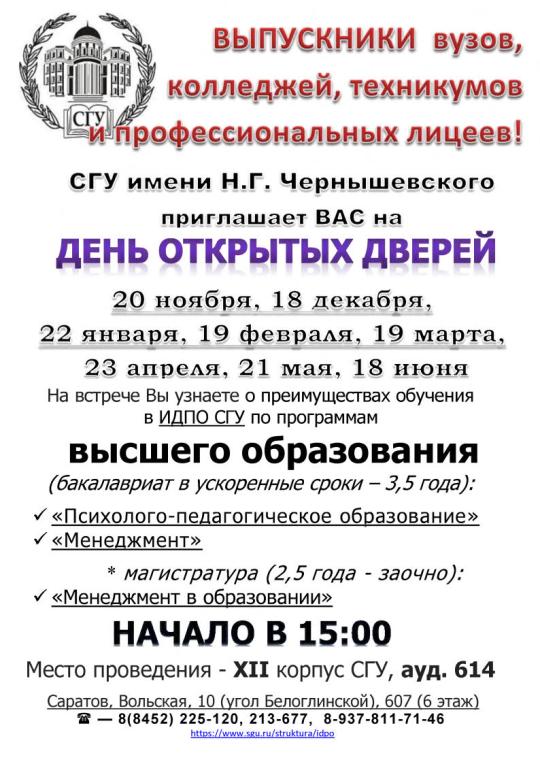 СГУ

ВЫПУСКНИКИ вузов, колледжей, техникумов и профессиональных лицеев!

СГУ имени Н.Г. Чернышевского приглашает ВАС на

ДЕНЬ ОТКРЫТЫХ ДВЕРЕЙ

20 ноября, 18 декабря, 22 января, 19 февраля, 19 марта, 23 апреля, 21 мая, 18 июня

На встрече Вы узнаете о преимуществах обучения в ИДПО СГУ по программам

высшего образования

(бакалавриат в ускоренные сроки – 3,5 года):

✓ «Психолого-педагогическое образование»
✓ «Менеджмент»

* магистратура (2,5 года - заочно):

✓ «Менеджмент в образовании»

НАЧАЛО В 15:00

Место проведения - XII корпус СГУ, ауд. 614

Саратов, Вольская, 10 (угол Белоглинской), 607 (6 этаж)
☎ — 8(8452) 225-120, 213-677, 8-937-811-71-46
https://www.sgu.ru/struktura/idpo